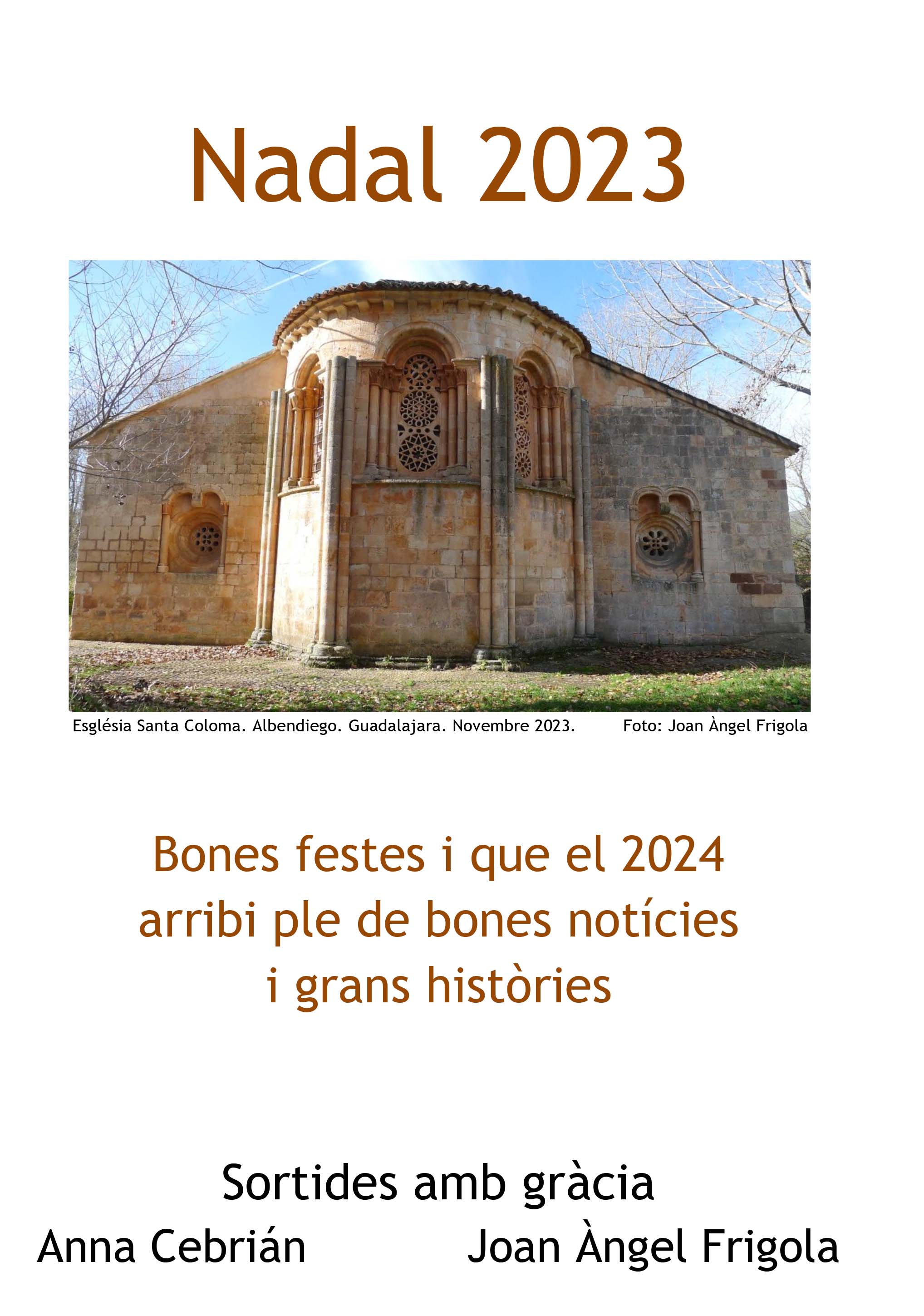 Nadal 2023

Església Santa Coloma. Albendiego. Guadalajara. Novembre 2023. Foto: Joan Àngel Frigola

Bones festes i que el 2024
arribi ple de bones notícies
i grans històries

Sortides amb gràcia

Anna Cebrián Joan Àngel Frigola